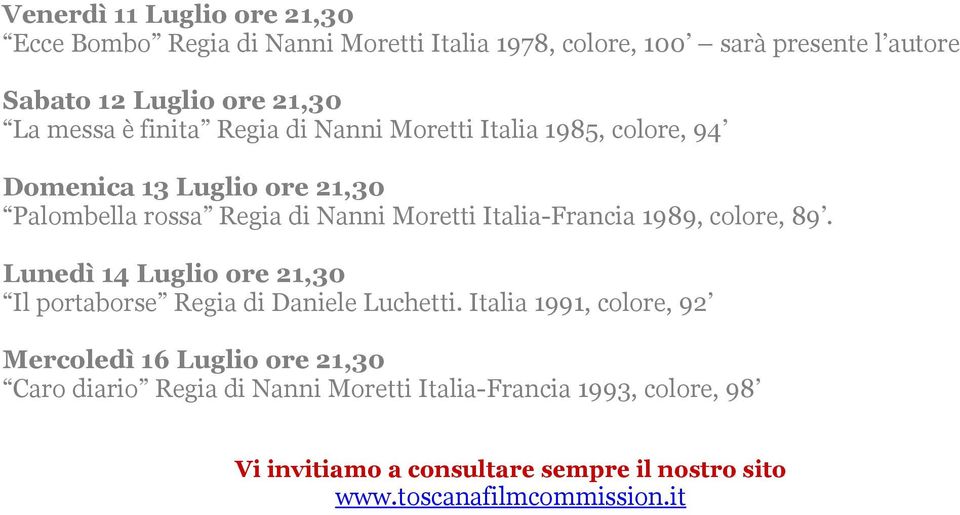 Venerdì 11 Luglio ore 21,30
“Ecce Bombo” Regia di Nanni Moretti Italia 1978, colore, 100’ – sarà presente l’autore

Sabato 12 Luglio ore 21,30
“La messa è finita” Regia di Nanni Moretti Italia 1985, colore, 94’

Domenica 13 Luglio ore 21,30
“Palombella rossa” Regia di Nanni Moretti Italia-Francia 1989, colore, 89’.

Lunedì 14 Luglio ore 21,30
“Il portaborse” Regia di Daniele Luchetti. Italia 1991, colore, 92’

Mercoledì 16 Luglio ore 21,30
“Caro diario” Regia di Nanni Moretti Italia-Francia 1993, colore, 98’

Vi invitiamo a consultare sempre il nostro sito
www.toscanafilmcommission.it